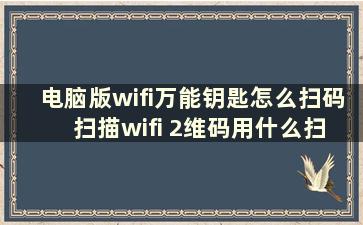 电脑版wifi万能钥匙怎么扫码 扫描wifi 2维码用什么扫